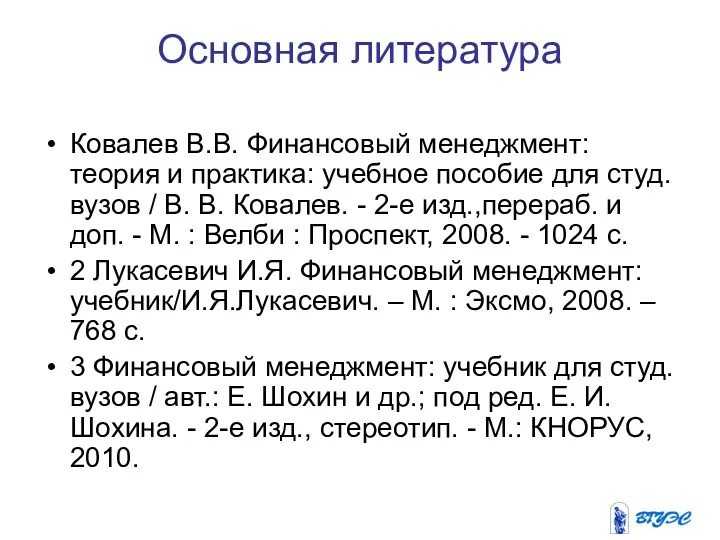 Основная литература

• Ковалев В.В. Финансовый менеджмент: теория и практика: учебное пособие для студ. вузов / В. В. Ковалев. - 2-е изд.,перераб. и доп. - М. : Велби : Проспект, 2008. - 1024 с.

• 2 Лукасевич И.Я. Финансовый менеджмент: учебник/И.Я.Лукасевич. – М. : Эксмо, 2008. – 768 с.

• 3 Финансовый менеджмент: учебник для студ. вузов / авт.: Е. Шохин и др.; под ред. Е. И. Шохина. - 2-е изд., стереотип. - М.: КНОРУС, 2010.

ВГУЭС